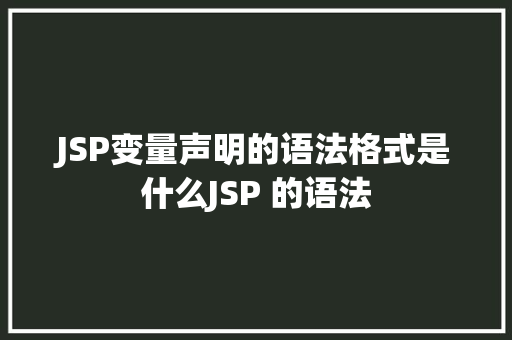 JSP变量声明的语法格式是什么JSP 的语法